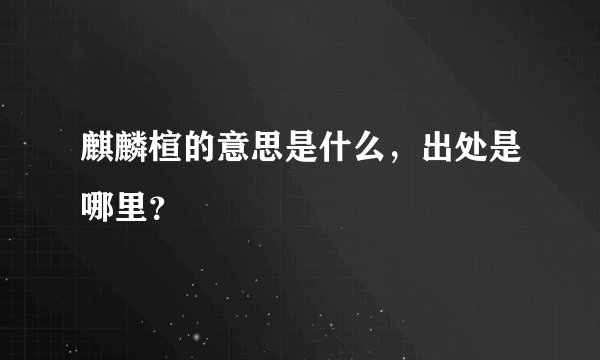 麒麟楦的意思是什么，出处是哪里？